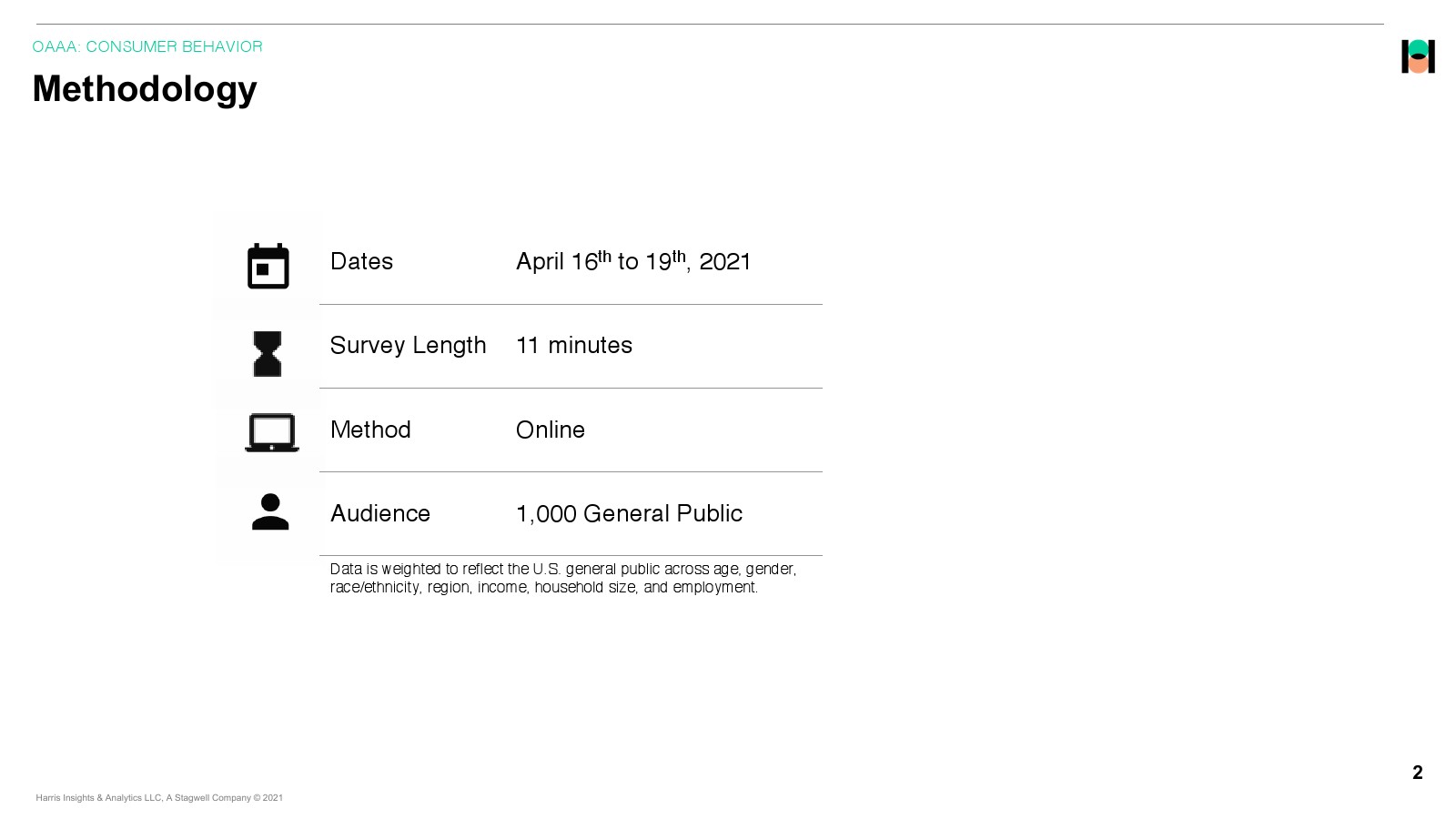 OAAA: CONSUMER BEHAVIOR

Methodology

Dates April 16th to 19th, 2021

Survey Length 11 minutes

Method Online

Audience 1,000 General Public

Data is weighted to reflect the U.S. general public across age, gender, race/ethnicity, region, income, household size, and employment.

2

Harris Insights & Analytics LLC, A Stagwell Company © 2021